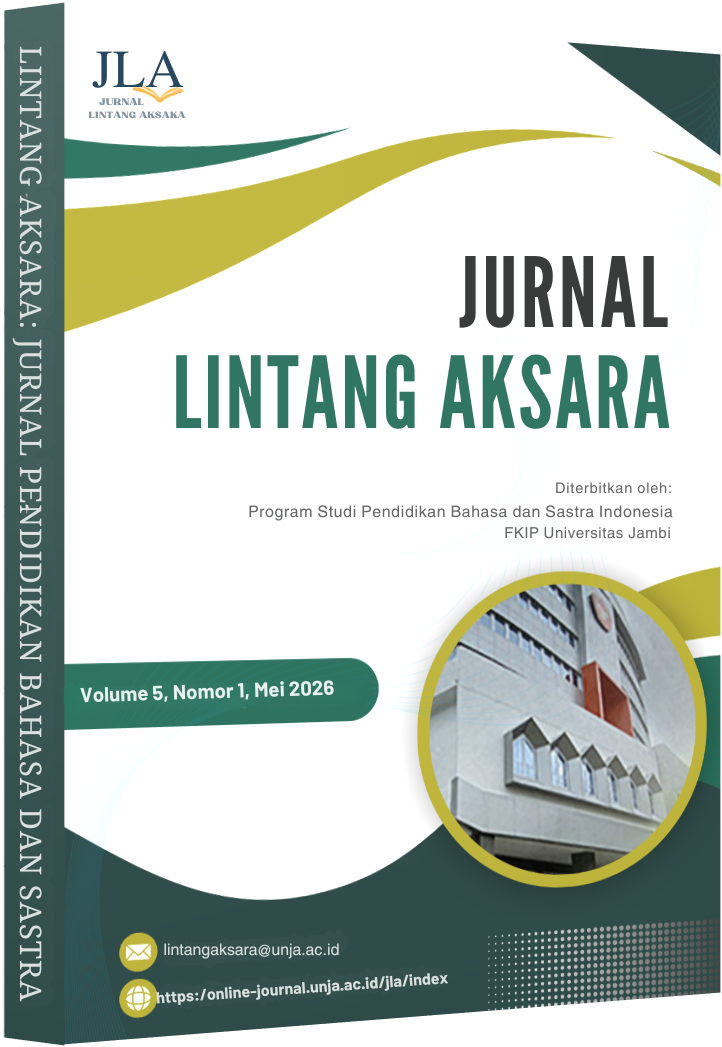 LINTANG AKSARA: JURNAL PENDIDIKAN BAHASA DAN SASTRA

JLA
JURNAL
LINTANG AKSAKA

JURNAL
LINTANG AKSARA

Diterbitkan oleh:
Program Studi Pendidikan Bahasa dan Sastra Indonesia
FKIP Universitas Jambi

Volume 5, Nomor 1, Mei 2026

lintangaksara@unja.ac.id

https:/online-journal.unja.ac.id/jla/index